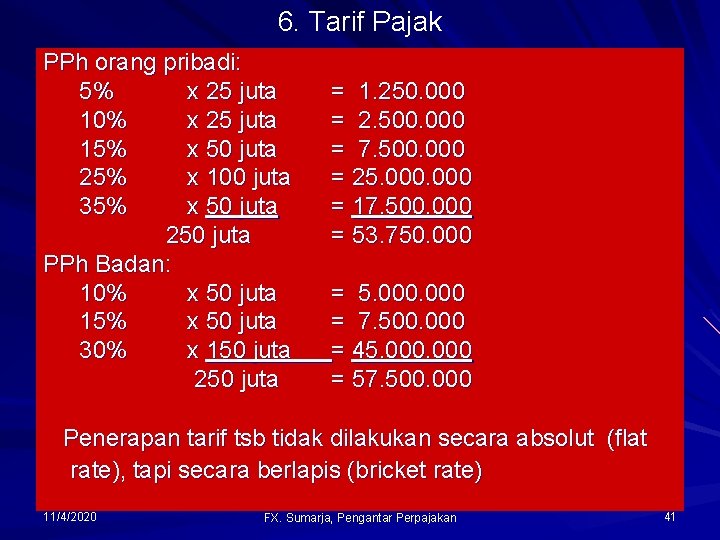 6. Tarif Pajak

PPh orang pribadi:
5% x 25 juta = 1.250.000
10% x 25 juta = 2.500.000
15% x 50 juta = 7.500.000
25% x 100 juta = 25.000.000
35% x 50 juta = 17.500.000
250 juta = 53.750.000

PPh Badan:
10% x 50 juta = 5.000.000
15% x 50 juta = 7.500.000
30% x 150 juta = 45.000.000
250 juta = 57.500.000

Penerapan tarif tsb tidak dilakukan secara absolut (flat rate), tapi secara berlapis (bricket rate)

11/4/2020 FX. Sumarja, Pengantar Perpajakan 41